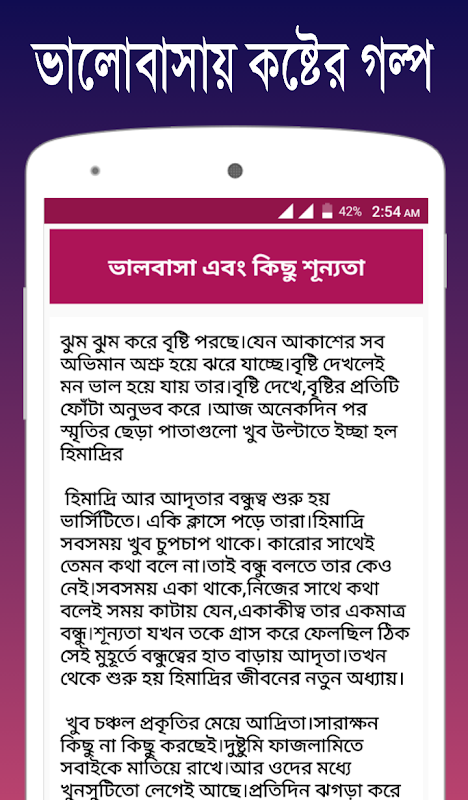 ভালোবাসায় কষ্টের গল্প

42% 2:54 AM

ভালবাসা এবং কিছু শূন্যতা

ঝুম ঝুম করে বৃষ্টি পরছে।যেন আকাশের সব অভিমান অশ্রু হয়ে ঝরে যাচ্ছে।বৃষ্টি দেখলেই মন ভাল হয়ে যায় তার।বৃষ্টি দেখে,বৃষ্টির প্রতিটি ফোঁটা অনুভব করে ।আজ অনেকদিন পর স্মৃতির ছেড়া পাতাগুলো খুব উল্টাতে ইচ্ছা হল হিমাদ্রির

হিমাদ্রি আর আদৃতার বন্ধুত্ব শুরু হয় ভার্সিটিতে। একি ক্লাসে পড়ে তারা।হিমাদ্রি সবসময় খুব চুপচাপ থাকে। কারোর সাথেই তেমন কথা বলে না।তাই বন্ধু বলতে তার কেও নেই।সবসময় একা থাকে,নিজের সাথে কথা বলেই সময় কাটায় যেন,একাকীত্ব তার একমাত্র বন্ধু।শূন্যতা যখন তকে গ্রাস করে ফেলছিল ঠিক সেই মুহূর্তে বন্ধুত্বের হাত বাড়ায় আদৃতা।তখন থেকে শুরু হয় হিমাদ্রির জীবনের নতুন অধ্যায়।

খুব চঞ্চল প্রকৃতির মেয়ে আদ্রিতা।সারাক্ষন কিছু না কিছু করছেই।দুষ্টুমি ফাজলামিতে সবাইকে মাতিয়ে রাখে।আর ওদের মধ্যে খুনসুটিতো লেগেই আছে।প্রতিদিন ঝগড়া করে